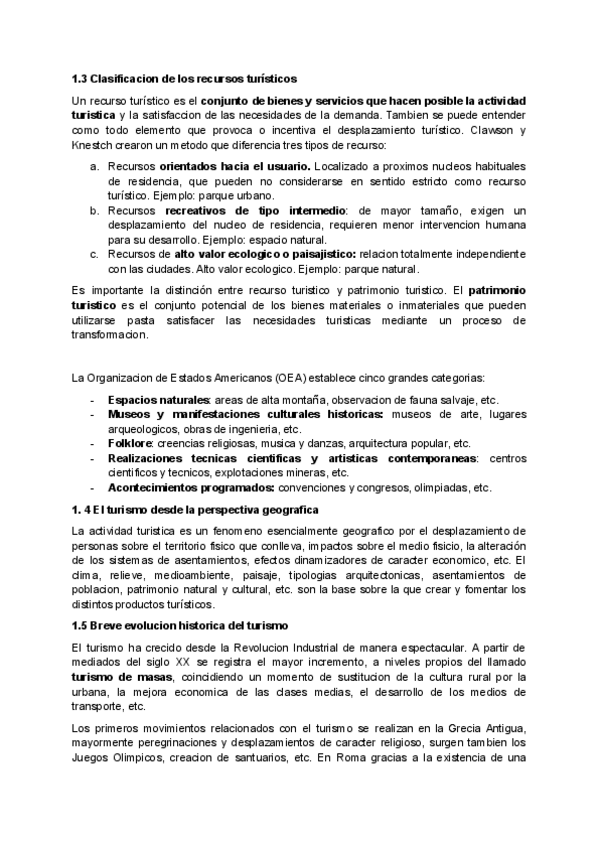 1.3 Clasificacion de los recursos turísticos

Un recurso turístico es el conjunto de bienes y servicios que hacen posible la actividad turistica y la satisfaccion de las necesidades de la demanda. Tambien se puede entender como todo elemento que provoca o incentiva el desplazamiento turístico. Clawson y Knestch crearon un metodo que diferencia tres tipos de recurso:

a. Recursos orientados hacia el usuario. Localizado a proximos nucleos habituales de residencia, que pueden no considerarse en sentido estricto como recurso turístico. Ejemplo: parque urbano.
b. Recursos recreativos de tipo intermedio: de mayor tamaño, exigen un desplazamiento del nucleo de residencia, requieren menor intervencion humana para su desarrollo. Ejemplo: espacio natural.
c. Recursos de alto valor ecologico o paisajistico: relacion totalmente independiente con las ciudades. Alto valor ecologico. Ejemplo: parque natural.

Es importante la distinción entre recurso turistico y patrimonio turistico. El patrimonio turístico es el conjunto potencial de los bienes materiales o inmateriales que pueden utilizarse pasta satisfacer las necesidades turisticas mediante un proceso de transformacion.

La Organizacion de Estados Americanos (OEA) establece cinco grandes categorias:

- Espacios naturales: areas de alta montaña, observacion de fauna salvaje, etc.
- Museos y manifestaciones culturales historicas: museos de arte, lugares arqueologicos, obras de ingenieria, etc.
- Folklore: creencias religiosas, musica y danzas, arquitectura popular, etc.
- Realizaciones tecnicas cientificas y artisticas contemporaneas: centros cientificos y tecnicos, explotaciones mineras, etc.
- Acontecimientos programados: convenciones y congresos, olimpiadas, etc.

1. 4 El turismo desde la perspectiva geografica

La actividad turistica es un fenomeno esencialmente geografico por el desplazamiento de personas sobre el territorio fisico que conlleva, impactos sobre el medio fisicio, la alteración de los sistemas de asentamientos, efectos dinamizadores de caracter economico, etc. El clima, relieve, medioambiente, paisaje, tipologias arquitectonicas, asentamientos de poblacion, patrimonio natural y cultural, etc. son la base sobre la que crear y fomentar los distintos productos turísticos.

1.5 Breve evolucion historica del turismo

El turismo ha crecido desde la Revolucion Industrial de manera espectacular. A partir de mediados del siglo XX se registra el mayor incremento, a niveles propios del llamado turismo de masas, coincidiendo un momento de sustitucion de la cultura rural por la urbana, la mejora economica de las clases medias, el desarrollo de los medios de transporte, etc.

Los primeros movimientos relacionados con el turismo se realizan en la Grecia Antigua, mayormente peregrinaciones y desplazamientos de caracter religioso, surgen tambien los Juegos Olimpicos, creacion de santuarios, etc. En Roma gracias a la existencia de una